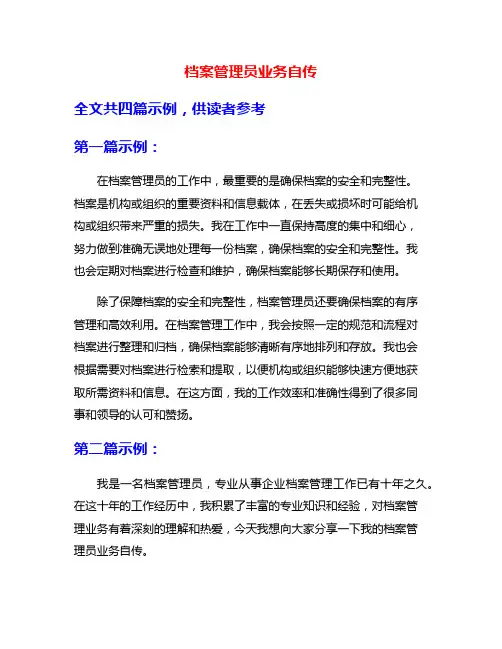 档案管理员业务自传

全文共四篇示例，供读者参考

第一篇示例：

在档案管理员的工作中，最重要的是确保档案的安全和完整性。档案是机构或组织的重要资料和信息载体，在丢失或损坏时可能给机构或组织带来严重的损失。我在工作中一直保持高度的集中和细心，努力做到准确无误地处理每一份档案，确保档案的安全和完整性。我也会定期对档案进行检查和维护，确保档案能够长期保存和使用。

除了保障档案的安全和完整性，档案管理员还要确保档案的有序管理和高效利用。在档案管理工作中，我会按照一定的规范和流程对档案进行整理和归档，确保档案能够清晰有序地排列和存放。我也会根据需要对档案进行检索和提取，以便机构或组织能够快速方便地获取所需资料和信息。在这方面，我的工作效率和准确性得到了很多同事和领导的认可和赞扬。

第二篇示例：

我是一名档案管理员，专业从事企业档案管理工作已有十年之久。在这十年的工作经历中，我积累了丰富的专业知识和经验，对档案管理业务有着深刻的理解和热爱，今天我想向大家分享一下我的档案管理员业务自传。